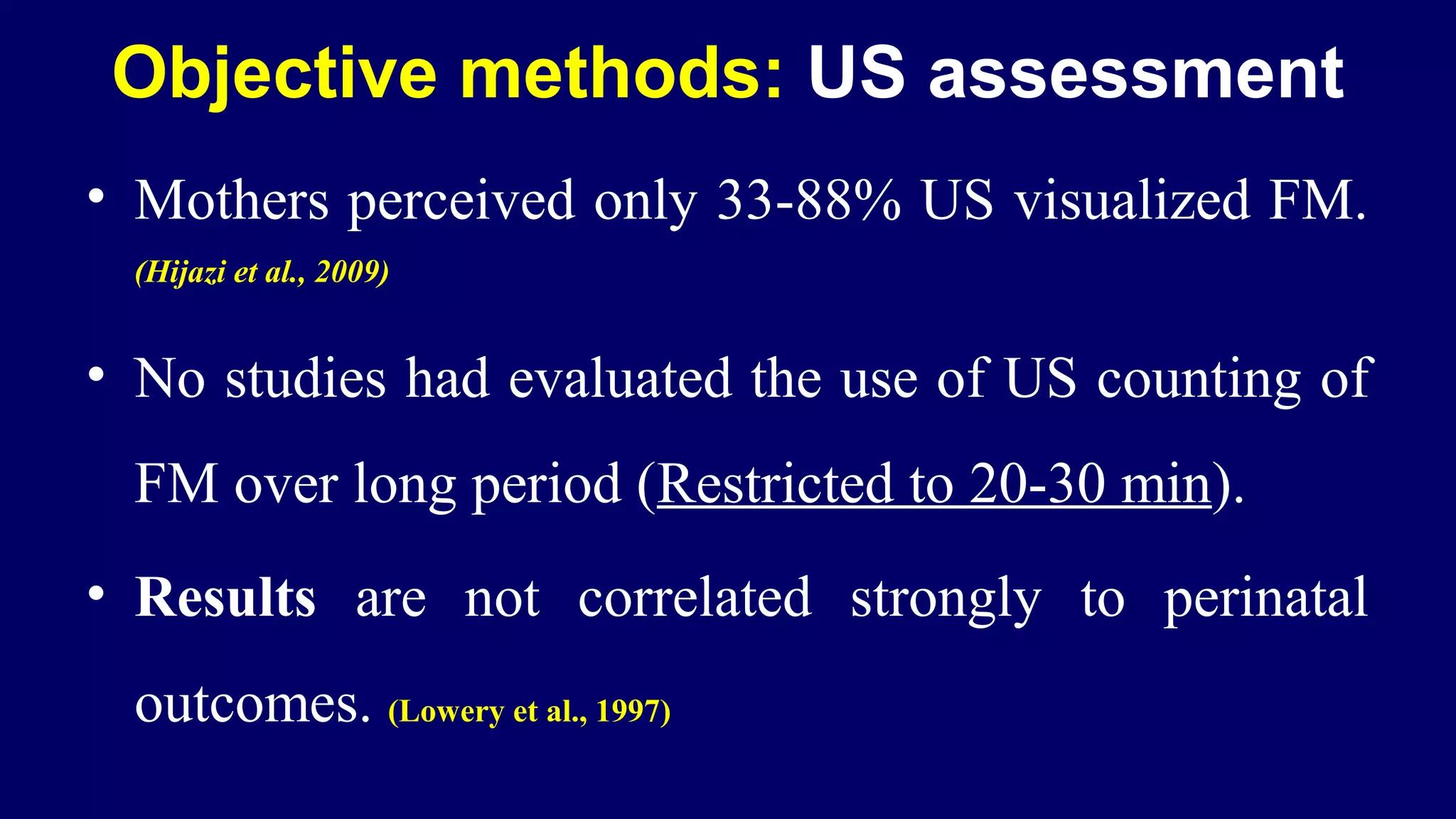 Objective methods: US assessment

• Mothers perceived only 33-88% US visualized FM. (Hijazi et al., 2009)

• No studies had evaluated the use of US counting of FM over long period (Restricted to 20-30 min).

• Results are not correlated strongly to perinatal outcomes. (Lowery et al., 1997)